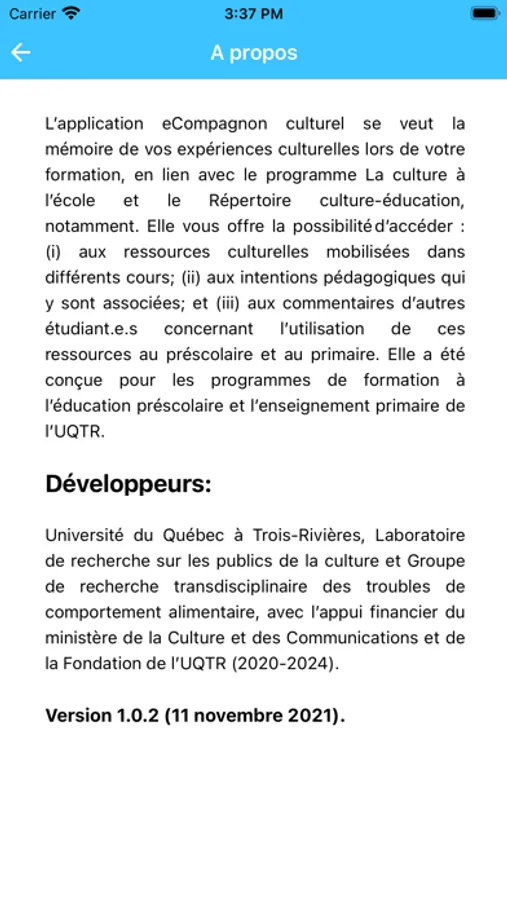 Carrier 3:37 PM

A propos

L'application eCompagnon culturel se veut la mémoire de vos expériences culturelles lors de votre formation, en lien avec le programme La culture à l'école et le Répertoire culture-éducation, notamment. Elle vous offre la possibilité d'accéder : (i) aux ressources culturelles mobilisées dans différents cours; (ii) aux intentions pédagogiques qui y sont associées; et (iii) aux commentaires d'autres étudiant.e.s concernant l'utilisation de ces ressources au préscolaire et au primaire. Elle a été conçue pour les programmes de formation à l'éducation préscolaire et l'enseignement primaire de l'UQTR.

Développeurs:

Université du Québec à Trois-Rivières, Laboratoire de recherche sur les publics de la culture et Groupe de recherche transdisciplinaire des troubles de comportement alimentaire, avec l'appui financier du ministère de la Culture et des Communications et de la Fondation de l'UQTR (2020-2024).

Version 1.0.2 (11 novembre 2021).